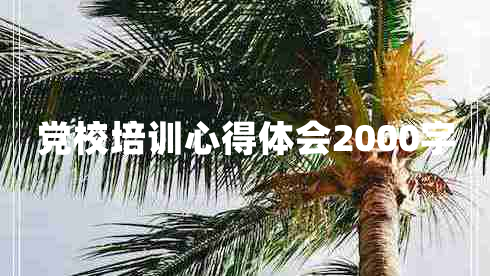 党校培训心得体会2000字